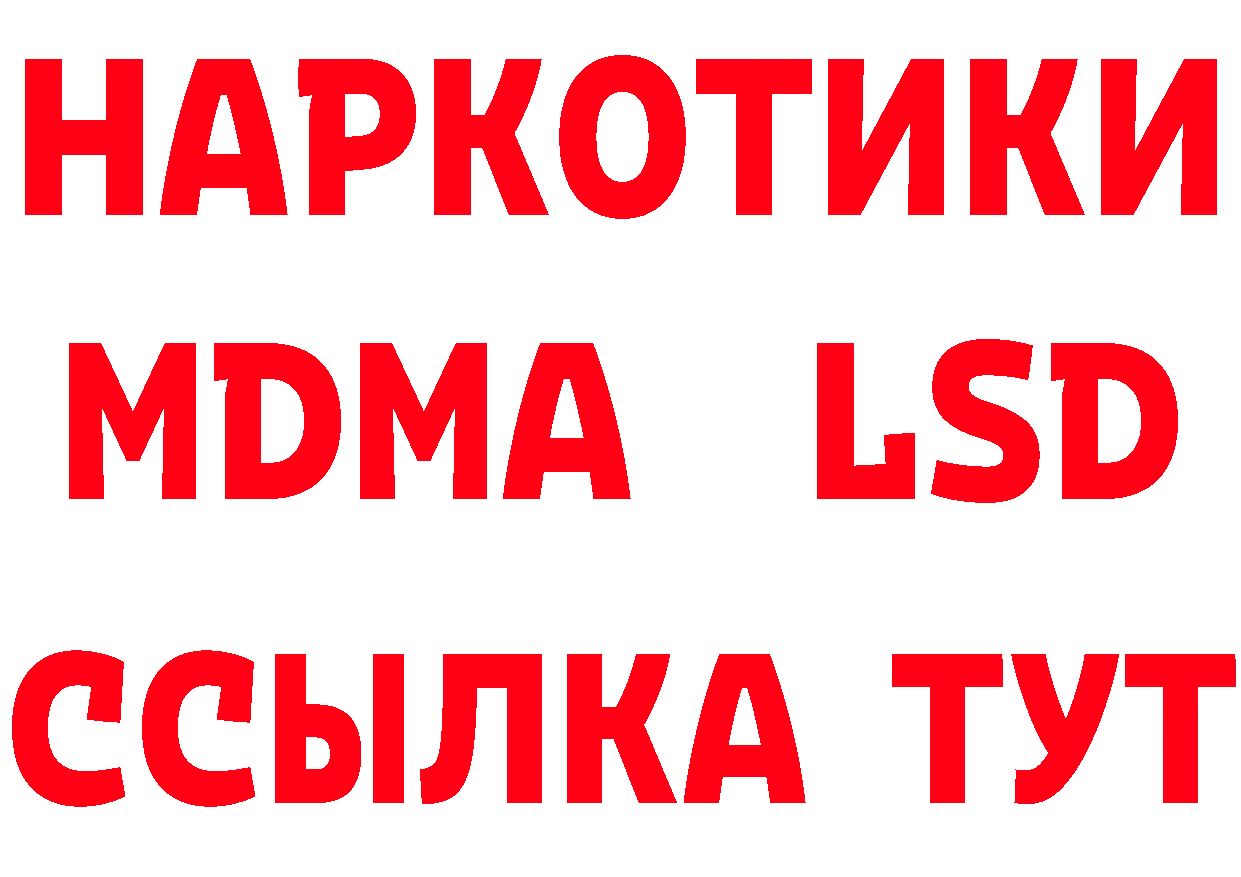 НАРКОТИКИ
MDMA LSD
ССЫЛКА ТУТ